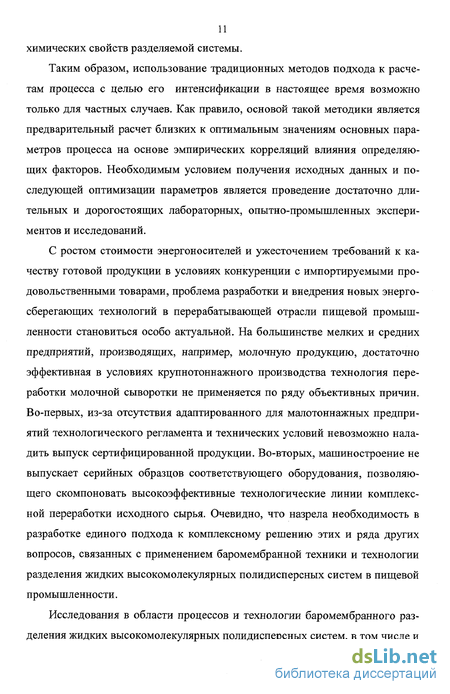 11

химических свойств разделяемой системы.

Таким образом, использование традиционных методов подхода к расчетам процесса с целью его интенсификации в настоящее время возможно только для частных случаев. Как правило, основой такой методики является предварительный расчет близких к оптимальным значениям основных параметров процесса на основе эмпирических корреляций влияния определяющих факторов. Необходимым условием получения исходных данных и последующей оптимизации параметров является проведение достаточно длительных и дорогостоящих лабораторных, опытно-промышленных экспериментов и исследований.

С ростом стоимости энергоносителей и ужесточением требований к качеству готовой продукции в условиях конкуренции с импортируемыми продовольственными товарами, проблема разработки и внедрения новых энергосберегающих технологий в перерабатывающей отрасли пищевой промышленности становиться особо актуальной. На большинстве мелких и средних предприятий, производящих, например, молочную продукцию, достаточно эффективная в условиях крупнотоннажного производства технология переработки молочной сыворотки не применяется по ряду объективных причин. Во-первых, из-за отсутствия адаптированного для малотоннажных предприятий технологического регламента и технических условий невозможно наладить выпуск сертифицированной продукции. Во-вторых, машиностроение не выпускает серийных образцов соответствующего оборудования, позволяющего скомпоновать высокоэффективные технологические линии комплексной переработки исходного сырья. Очевидно, что назрела необходимость в разработке единого подхода к комплексному решению этих и ряда других вопросов, связанных с применением баромембранной техники и технологии разделения жидких высокомолекулярных полидисперсных систем в пищевой промышленности.

Исследования в области процессов и технологии баромембранного разделения жидких высокомолекулярных полидисперсных систем, в том числе и

dsLib.net
библиотека диссертаций